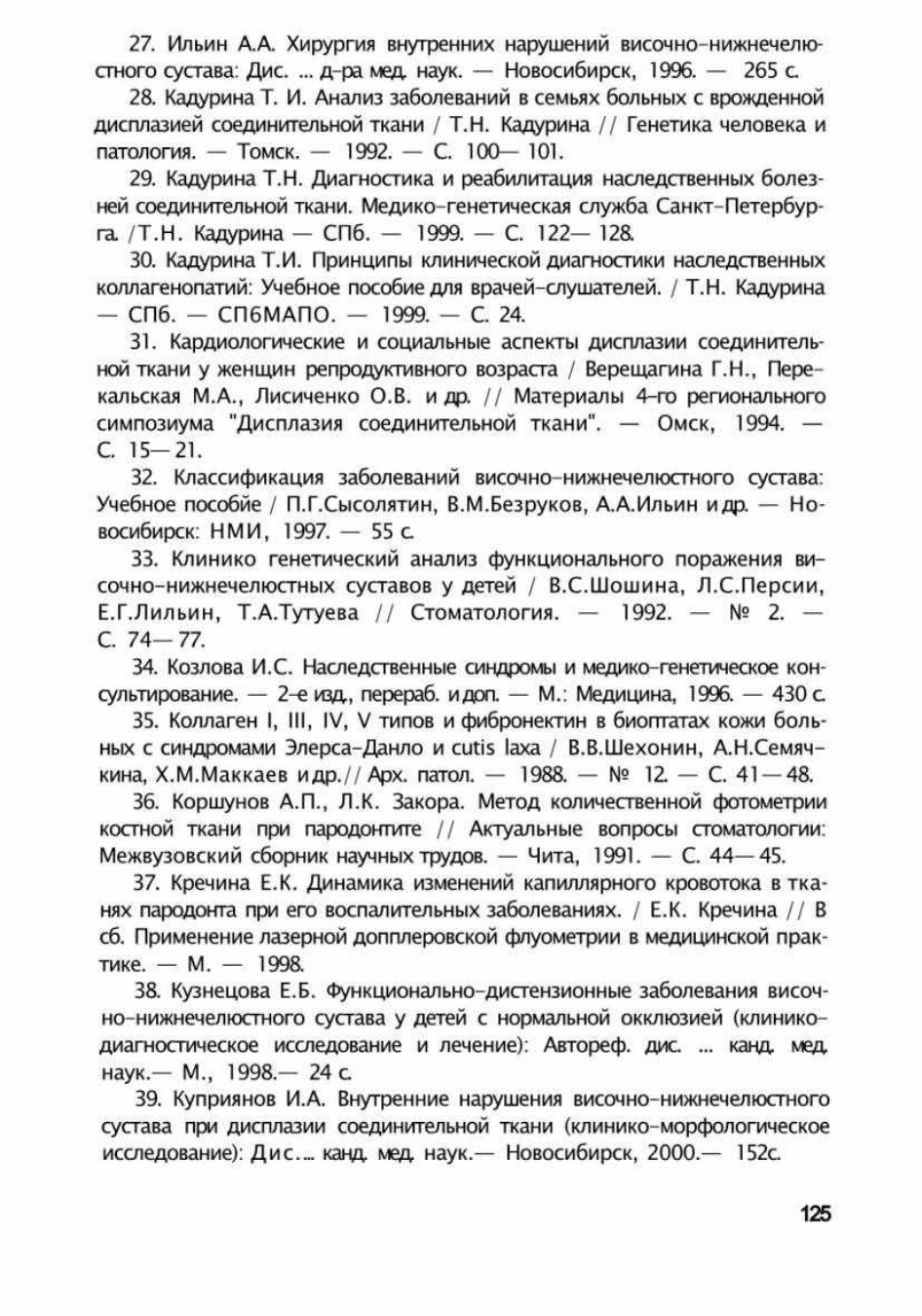 27. Ильин А.А. Хирургия внутренних нарушений височно-нижнечелюстного сустава: Дис. ... д-ра мед. наук. — Новосибирск, 1996. — 265 с.

28. Кадурина Т. И. Анализ заболеваний в семьях больных с врожденной дисплазией соединительной ткани / Т.Н. Кадурина // Генетика человека и патология. — Томск. — 1992. — С. 100— 101.

29. Кадурина Т.Н. Диагностика и реабилитация наследственных болезней соединительной ткани. Медико-генетическая служба Санкт-Петербурга. /Т.Н. Кадурина — СПб. — 1999. — С. 122— 128.

30. Кадурина Т.И. Принципы клинической диагностики наследственных коллагенопатий: Учебное пособие для врачей-слушателей. / Т.Н. Кадурина — СПб. — СПбМАПО. — 1999. — С. 24.

31. Кардиологические и социальные аспекты дисплазии соединительной ткани у женщин репродуктивного возраста / Верещагина Г.Н., Перекальская М.А., Лисиченко О.В. и др. // Материалы 4-го регионального симпозиума "Дисплазия соединительной ткани". — Омск, 1994. — С. 15— 21.

32. Классификация заболеваний височно-нижнечелюстного сустава: Учебное пособие / П.Г.Сысолятин, В.М.Безруков, А.А.Ильин и др. — Новосибирск: НМИ, 1997. — 55 с.

33. Клинико генетический анализ функционального поражения височно-нижнечелюстных суставов у детей / В.С.Шошина, Л.С.Персии, Е.Г.Лильин, Т.А.Тутуева // Стоматология. — 1992. — № 2. — С. 74— 77.

34. Козлова И.С. Наследственные синдромы и медико-генетическое консультирование. — 2-е изд., перераб. и доп. — М.: Медицина, 1996. — 430 с.

35. Коллаген I, III, IV, V типов и фибронектин в биоптатах кожи больных с синдромами Элерса-Данло и cutis laxa / В.В.Шехонин, А.Н.Семячкина, Х.М.Маккаев и др.// Арх. патол. — 1988. — № 12. — С. 41— 48.

36. Коршунов А.П., Л.К. Закора. Метод количественной фотометрии костной ткани при пародонтите // Актуальные вопросы стоматологии: Межвузовский сборник научных трудов. — Чита, 1991. — С. 44— 45.

37. Кречина Е.К. Динамика изменений капиллярного кровотока в тканях пародонта при его воспалительных заболеваниях. / Е.К. Кречина // В сб. Применение лазерной допплеровской флуометрии в медицинской практике. — М. — 1998.

38. Кузнецова Е.Б. Функционально-дистензионные заболевания височно-нижнечелюстного сустава у детей с нормальной окклюзией (клинико-диагностическое исследование и лечение): Автореф. дис. ... канд. мед. наук.— М., 1998.— 24 с.

39. Куприянов И.А. Внутренние нарушения височно-нижнечелюстного сустава при дисплазии соединительной ткани (клинико-морфологическое исследование): Дис.... канд. мед. наук.— Новосибирск, 2000.— 152с.

125